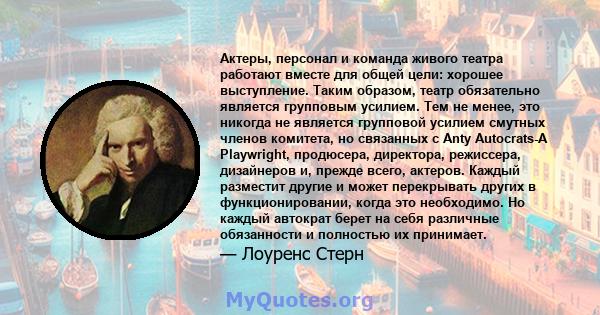 Актеры, персонал и команда живого театра работают вместе для общей цели: хорошее выступление. Таким образом, театр обязательно является групповым усилием. Тем не менее, это никогда не является групповой усилием смутных членов комитета, но связанных с Anty Autocrats-A Playwright, продюсера, директора, режиссера, дизайнеров и, прежде всего, актеров. Каждый разместит другие и может перекрывать других в функционировании, когда это необходимо. Но каждый автократ берет на себя различные обязанности и полностью их принимает.
— Лоуренс Стерн

MyQuotes.org